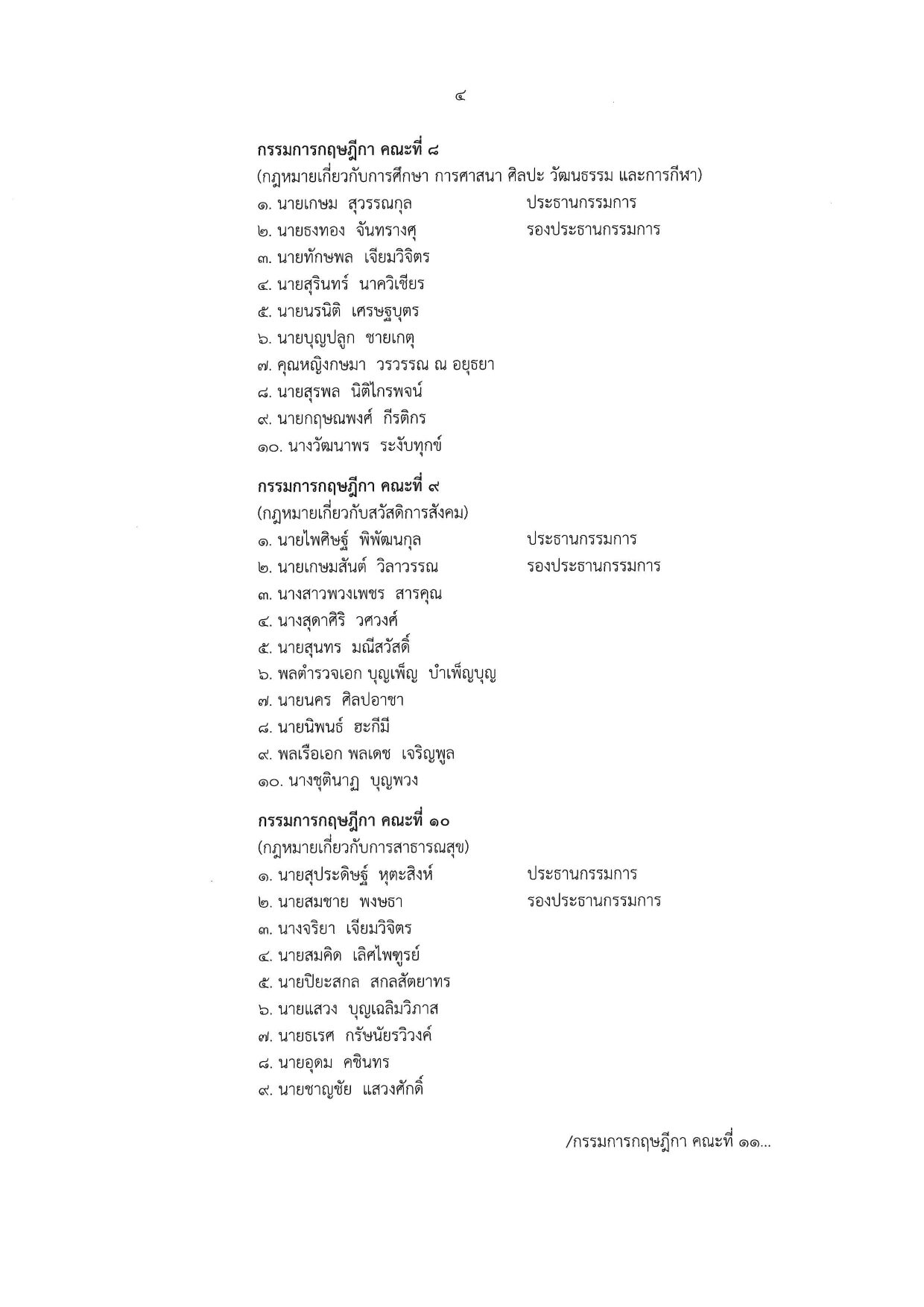 ๔

กรรมการกฤษฎีกา คณะที่ ๘

(กฎหมายเกี่ยวกับการศึกษา การศาสนา ศิลปะ วัฒนธรรม และการกีฬา)

๑. นายเกษม สุวรรณกุล ประธานกรรมการ
๒. นายธงทอง จันทรางศุ รองประธานกรรมการ
๓. นายทักษพล เจียมวิจิตร
๔. นายสุรินทร์ นาควิเชียร
๕. นายนรนิติ เศรษฐบุตร
๖. นายบุญปลูก ชายเกตุ
๗. คุณหญิงกษมา วรวรรณ ณ อยุธยา
๘. นายสุรพล นิติไกรพจน์
๙. นายกฤษณพงศ์ กีรติกร
๑๐. นางวัฒนาพร ระงับทุกข์

กรรมการกฤษฎีกา คณะที่ ๙

(กฎหมายเกี่ยวกับสวัสดิการสังคม)

๑. นายไพศิษฐ์ พิพัฒนกุล ประธานกรรมการ
๒. นายเกษมสันต์ วิลาวรรณ รองประธานกรรมการ
๓. นางสาวพวงเพชร สารคุณ
๔. นางสุดาศิริ วศวงศ์
๕. นายสุนทร มณีสวัสดิ์
๖. พลตำรวจเอก บุญเพ็ญ บำเพ็ญบุญ
๗. นายนคร ศิลปอาชา
๘. นายนิพนธ์ ฮะกีมี
๙. พลเรือเอก พลเดช เจริญพูล
๑๐. นางชุตินาฏ บุญพวง

กรรมการกฤษฎีกา คณะที่ ๑๐

(กฎหมายเกี่ยวกับการสาธารณสุข)

๑. นายสุประดิษฐ์ หุตะสิงห์ ประธานกรรมการ
๒. นายสมชาย พงษธา รองประธานกรรมการ
๓. นางจริยา เจียมวิจิตร
๔. นายสมคิด เลิศไพฑูรย์
๕. นายปิยะสกล สกลสัตยาทร
๖. นายแสวง บุญเฉลิมวิภาส
๗. นายธเรศ กรัษนัยรวิวงค์
๘. นายอุดม คชินทร
๙. นายชาญชัย แสวงศักดิ์

/กรรมการกฤษฎีกา คณะที่ ๑๑...